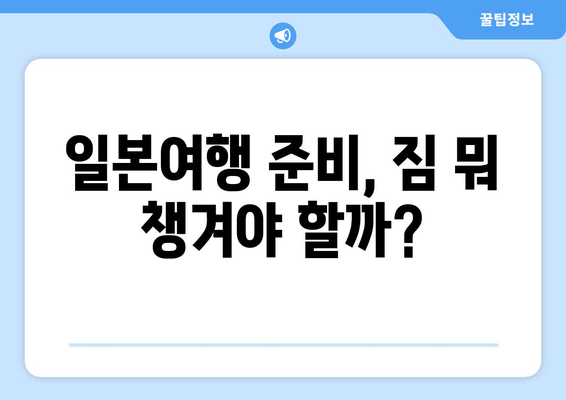 꿀팁정보

일본여행 준비, 짐 뭐 챙겨야 할까?